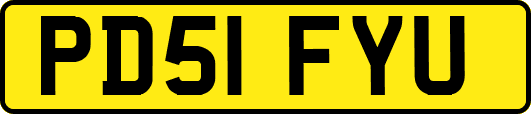 PD51 FYU